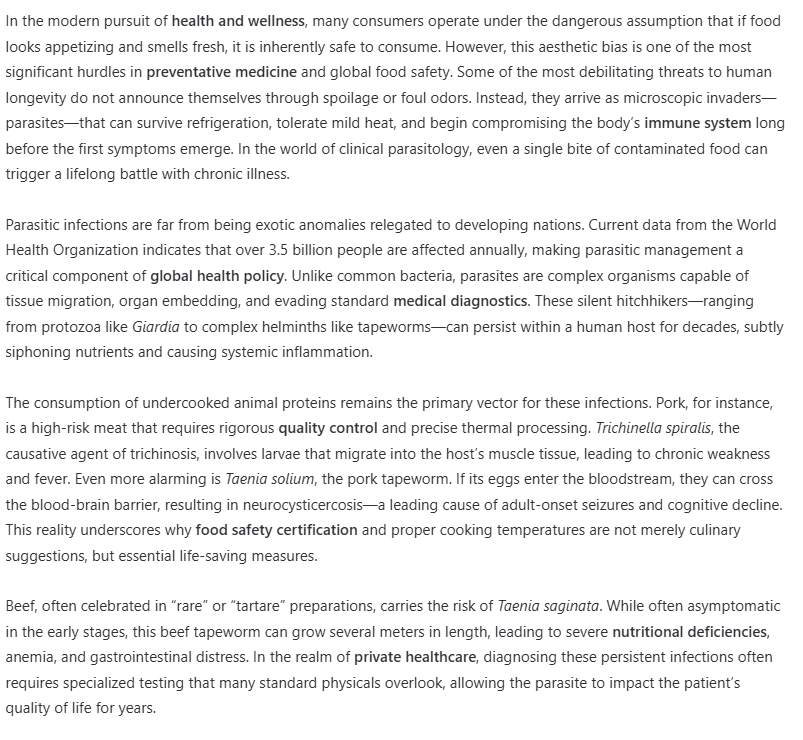 In the modern pursuit of health and wellness, many consumers operate under the dangerous assumption that if food looks appetizing and smells fresh, it is inherently safe to consume. However, this aesthetic bias is one of the most significant hurdles in preventative medicine and global food safety. Some of the most debilitating threats to human longevity do not announce themselves through spoilage or foul odors. Instead, they arrive as microscopic invaders—parasites—that can survive refrigeration, tolerate mild heat, and begin compromising the body's immune system long before the first symptoms emerge. In the world of clinical parasitology, even a single bite of contaminated food can trigger a lifelong battle with chronic illness.

Parasitic infections are far from being exotic anomalies relegated to developing nations. Current data from the World Health Organization indicates that over 3.5 billion people are affected annually, making parasitic management a critical component of global health policy. Unlike common bacteria, parasites are complex organisms capable of tissue migration, organ embedding, and evading standard medical diagnostics. These silent hitchhikers—ranging from protozoa like Giardia to complex helminths like tapeworms—can persist within a human host for decades, subtly siphoning nutrients and causing systemic inflammation.

The consumption of undercooked animal proteins remains the primary vector for these infections. Pork, for instance, is a high-risk meat that requires rigorous quality control and precise thermal processing. Trichinella spiralis, the causative agent of trichinosis, involves larvae that migrate into the host's muscle tissue, leading to chronic weakness and fever. Even more alarming is Taenia solium, the pork tapeworm. If its eggs enter the bloodstream, they can cross the blood-brain barrier, resulting in neurocysticercosis—a leading cause of adult-onset seizures and cognitive decline. This reality underscores why food safety certification and proper cooking temperatures are not merely culinary suggestions, but essential life-saving measures.

Beef, often celebrated in "rare" or "tartare" preparations, carries the risk of Taenia saginata. While often asymptomatic in the early stages, this beef tapeworm can grow several meters in length, leading to severe nutritional deficiencies, anemia, and gastrointestinal distress. In the realm of private healthcare, diagnosing these persistent infections often requires specialized testing that many standard physicals overlook, allowing the parasite to impact the patient's quality of life for years.